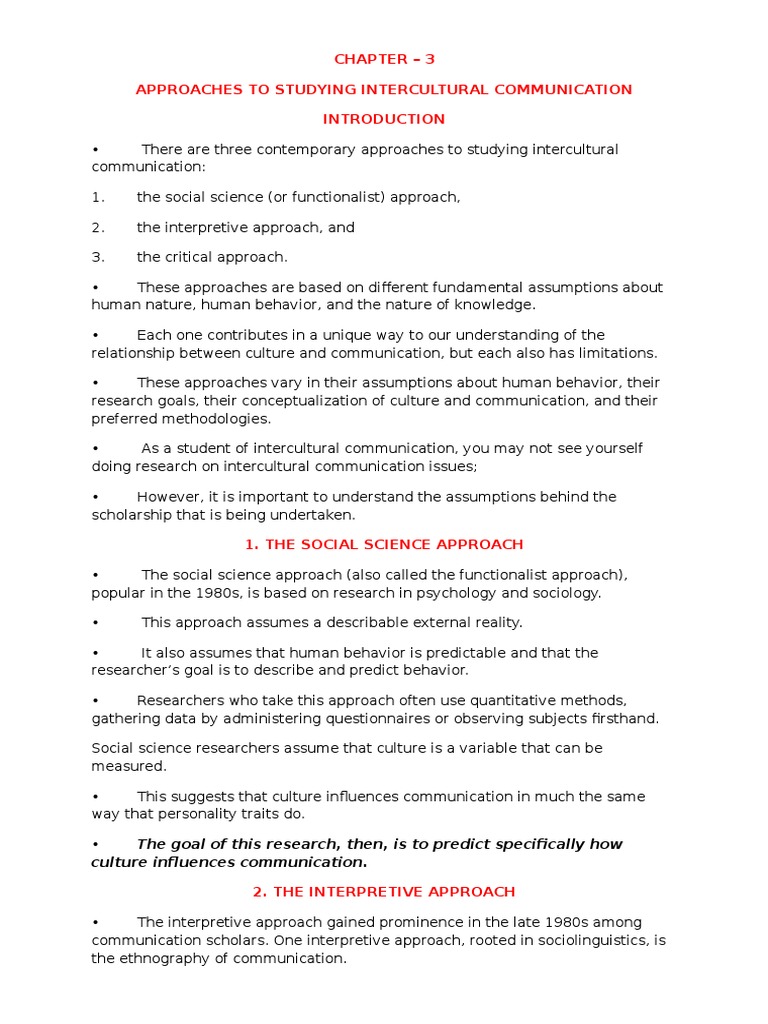 CHAPTER – 3

APPROACHES TO STUDYING INTERCULTURAL COMMUNICATION

INTRODUCTION

• There are three contemporary approaches to studying intercultural communication:

1. the social science (or functionalist) approach,

2. the interpretive approach, and

3. the critical approach.

• These approaches are based on different fundamental assumptions about human nature, human behavior, and the nature of knowledge.

• Each one contributes in a unique way to our understanding of the relationship between culture and communication, but each also has limitations.

• These approaches vary in their assumptions about human behavior, their research goals, their conceptualization of culture and communication, and their preferred methodologies.

• As a student of intercultural communication, you may not see yourself doing research on intercultural communication issues;

• However, it is important to understand the assumptions behind the scholarship that is being undertaken.

1. THE SOCIAL SCIENCE APPROACH

• The social science approach (also called the functionalist approach), popular in the 1980s, is based on research in psychology and sociology.

• This approach assumes a describable external reality.

• It also assumes that human behavior is predictable and that the researcher's goal is to describe and predict behavior.

• Researchers who take this approach often use quantitative methods, gathering data by administering questionnaires or observing subjects firsthand.

Social science researchers assume that culture is a variable that can be measured.

• This suggests that culture influences communication in much the same way that personality traits do.

• The goal of this research, then, is to predict specifically how culture influences communication.

2. THE INTERPRETIVE APPROACH

• The interpretive approach gained prominence in the late 1980s among communication scholars. One interpretive approach, rooted in sociolinguistics, is the ethnography of communication.